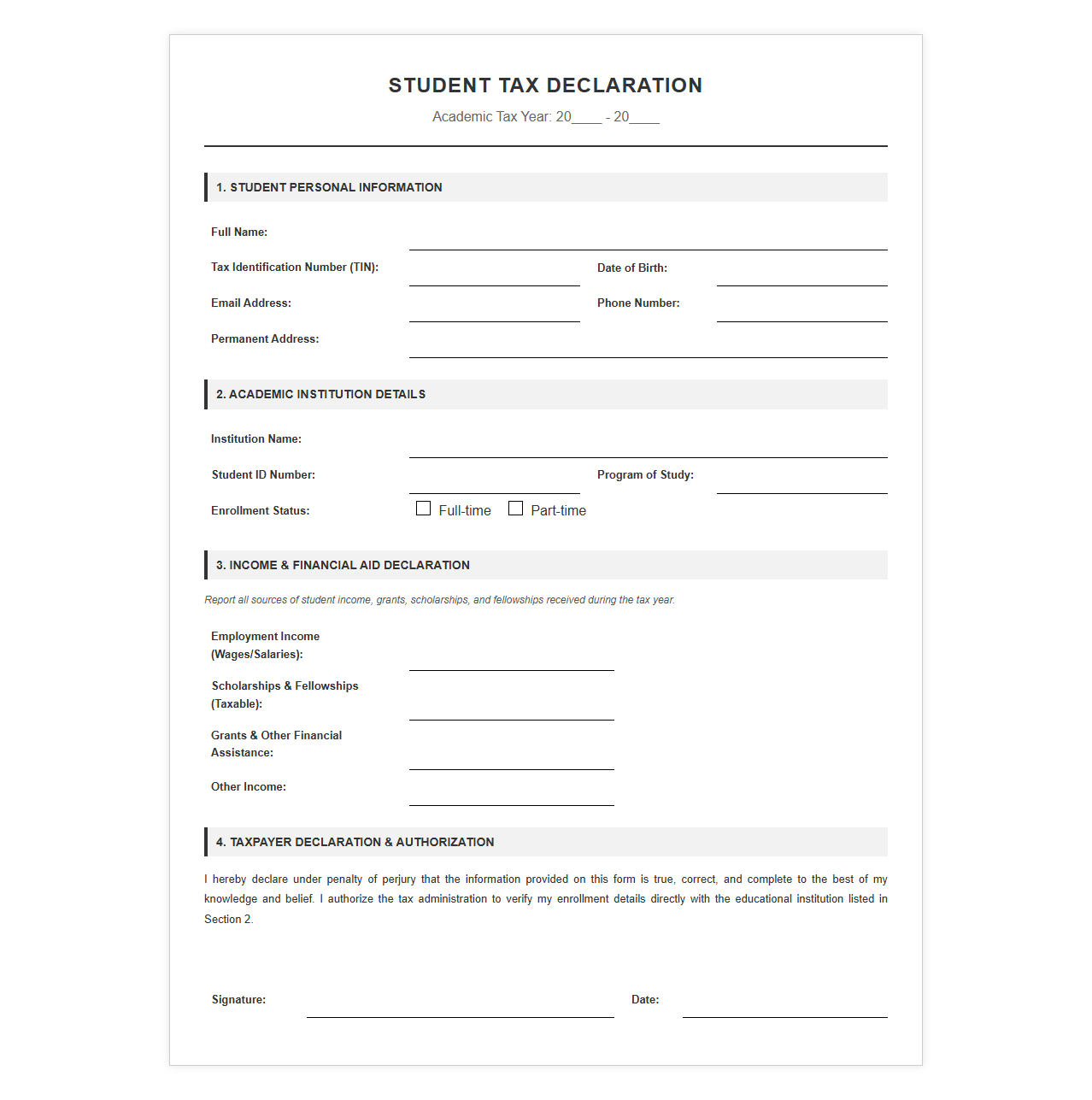 STUDENT TAX DECLARATION

Academic Tax Year: 20____ - 20____

1. STUDENT PERSONAL INFORMATION

Full Name: ____

Tax Identification Number (TIN): ____ Date of Birth: ____

Email Address: ____ Phone Number: ____

Permanent Address: ____

2. ACADEMIC INSTITUTION DETAILS

Institution Name: ____

Student ID Number: ____ Program of Study: ____

Enrollment Status: ☐ Full-time ☐ Part-time

3. INCOME & FINANCIAL AID DECLARATION

Report all sources of student income, grants, scholarships, and fellowships received during the tax year.

Employment Income (Wages/Salaries): ____

Scholarships & Fellowships (Taxable): ____

Grants & Other Financial Assistance: ____

Other Income: ____

4. TAXPAYER DECLARATION & AUTHORIZATION

I hereby declare under penalty of perjury that the information provided on this form is true, correct, and complete to the best of my knowledge and belief. I authorize the tax administration to verify my enrollment details directly with the educational institution listed in Section 2.

Signature: ____ Date: ____